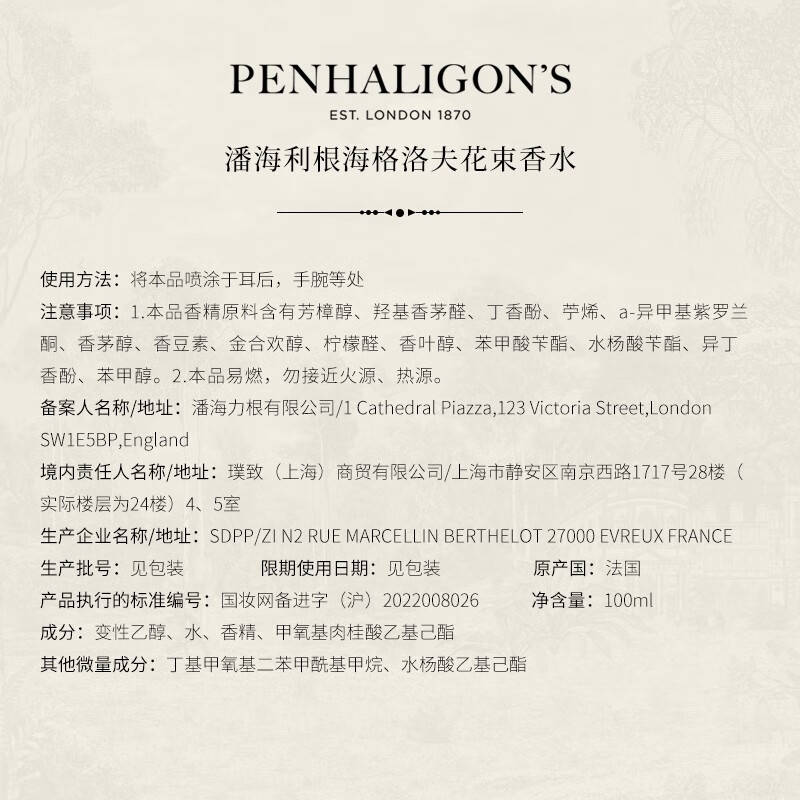 PENHALIGON'S
EST. LONDON 1870

潘海利根海格洛夫花束香水

使用方法：将本品喷涂于耳后，手腕等处

注意事项：1.本品香精原料含有芳樟醇、羟基香茅醛、丁香酚、苧烯、a-异甲基紫罗兰酮、香茅醇、香豆素、金合欢醇、柠檬醛、香叶醇、苯甲酸苄酯、水杨酸苄酯、异丁香酚、苯甲醇。2.本品易燃，勿接近火源、热源。

备案人名称/地址：潘海力根有限公司/1 Cathedral Piazza,123 Victoria Street,London SW1E5BP,England

境内责任人名称/地址：璞致（上海）商贸有限公司/上海市静安区南京西路1717号28楼（实际楼层为24楼）4、5室

生产企业名称/地址：SDPP/ZI N2 RUE MARCELLIN BERTHELOT 27000 EVREUX FRANCE

生产批号：见包装 限期使用日期：见包装 原产国：法国

产品执行的标准编号：国妆网备进字（沪）2022008026 净含量：100ml

成分：变性乙醇、水、香精、甲氧基肉桂酸乙基己酯

其他微量成分：丁基甲氧基二苯甲酰基甲烷、水杨酸乙基己酯